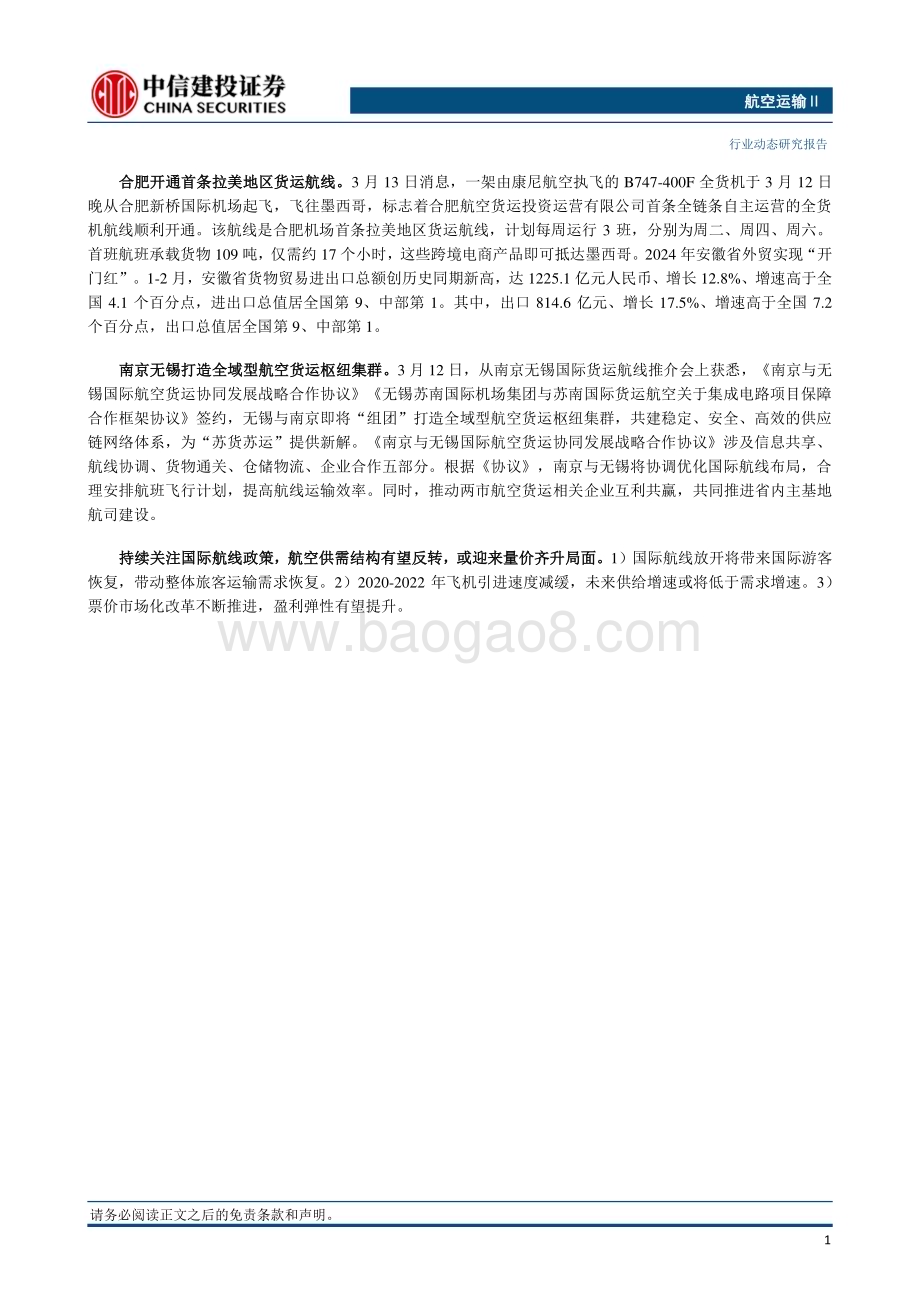 中信建投证券
CHINA SECURITIES

航空运输II

行业动态研究报告

合肥开通首条拉美地区货运航线。3 月 13 日消息，一架由康尼航空执飞的 B747-400F 全货机于 3 月 12 日晚从合肥新桥国际机场起飞，飞往墨西哥，标志着合肥航空货运投资运营有限公司首条全链条自主运营的全货机航线顺利开通。该航线是合肥机场首条拉美地区货运航线，计划每周运行 3 班，分别为周二、周四、周六。首班航班承载货物 109 吨，仅需约 17 个小时，这些跨境电商产品即可抵达墨西哥。2024 年安徽省外贸实现“开门红”。1-2 月，安徽省货物贸易进出口总额创历史同期新高，达 1225.1 亿元人民币、增长 12.8%、增速高于全国 4.1 个百分点，进出口总值居全国第 9、中部第 1。其中，出口 814.6 亿元、增长 17.5%、增速高于全国 7.2 个百分点，出口总值居全国第 9、中部第 1。

南京无锡打造全域型航空货运枢纽集群。3 月 12 日，从南京无锡国际货运航线推介会上获悉，《南京与无锡国际航空货运协同发展战略合作协议》《无锡苏南国际机场集团与苏南国际货运航空关于集成电路项目保障合作框架协议》签约，无锡与南京即将“组团”打造全域型航空货运枢纽集群，共建稳定、安全、高效的供应链网络体系，为“苏货苏运”提供新解。《南京与无锡国际航空货运协同发展战略合作协议》涉及信息共享、航线协调、货物通关、仓储物流、企业合作五部分。根据《协议》，南京与无锡将协调优化国际航线布局，合理安排航班飞行计划，提高航线运输效率。同时，推动两市航空货运相关企业互利共赢，共同推进省内主基地航司建设。

持续关注国际航线政策，航空供需结构有望反转，或迎来量价齐升局面。1）国际航线放开将带来国际游客恢复，带动整体旅客运输需求恢复。2）2020-2022 年飞机引进速度减缓，未来供给增速或将低于需求增速。3）票价市场化改革不断推进，盈利弹性有望提升。

www.baogao8.com

请务必阅读正文之后的免责条款和声明。

1